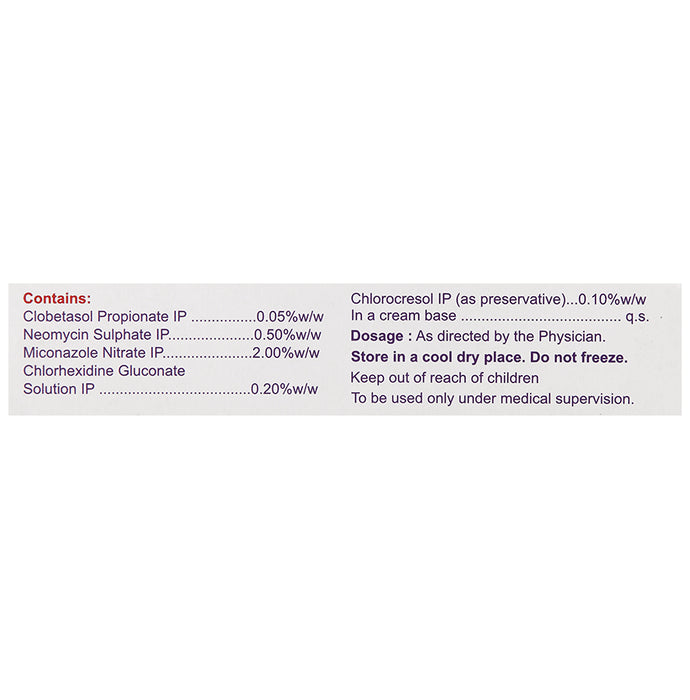 Contains:
Clobetasol Propionate IP 0.05%w/w
Neomycin Sulphate IP 0.50%w/w
Miconazole Nitrate IP 2.00%w/w
Chlorhexidine Gluconate
Solution IP 0.20%w/w

Chlorocresol IP (as preservative)...0.10%w/w
In a cream base q.s.

Dosage : As directed by the Physician.

Store in a cool dry place. Do not freeze.

Keep out of reach of children

To be used only under medical supervision.